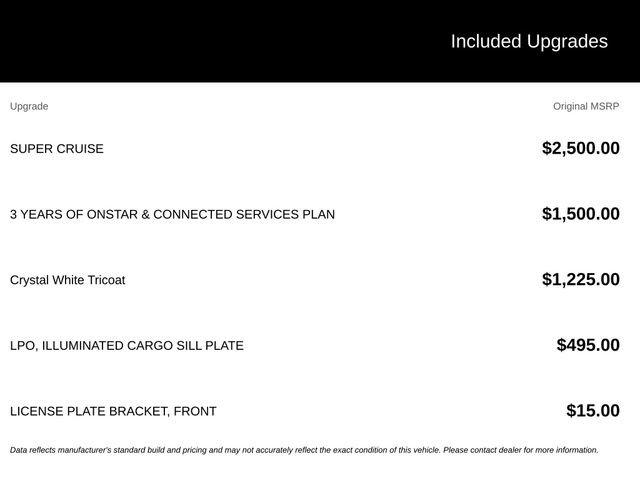 Included Upgrades

| Upgrade | Original MSRP |
|---|---|
| SUPER CRUISE | $2,500.00 |
| 3 YEARS OF ONSTAR & CONNECTED SERVICES PLAN | $1,500.00 |
| Crystal White Tricoat | $1,225.00 |
| LPO, ILLUMINATED CARGO SILL PLATE | $495.00 |
| LICENSE PLATE BRACKET, FRONT | $15.00 |

Data reflects manufacturer's standard build and pricing and may not accurately reflect the exact condition of this vehicle. Please contact dealer for more information.